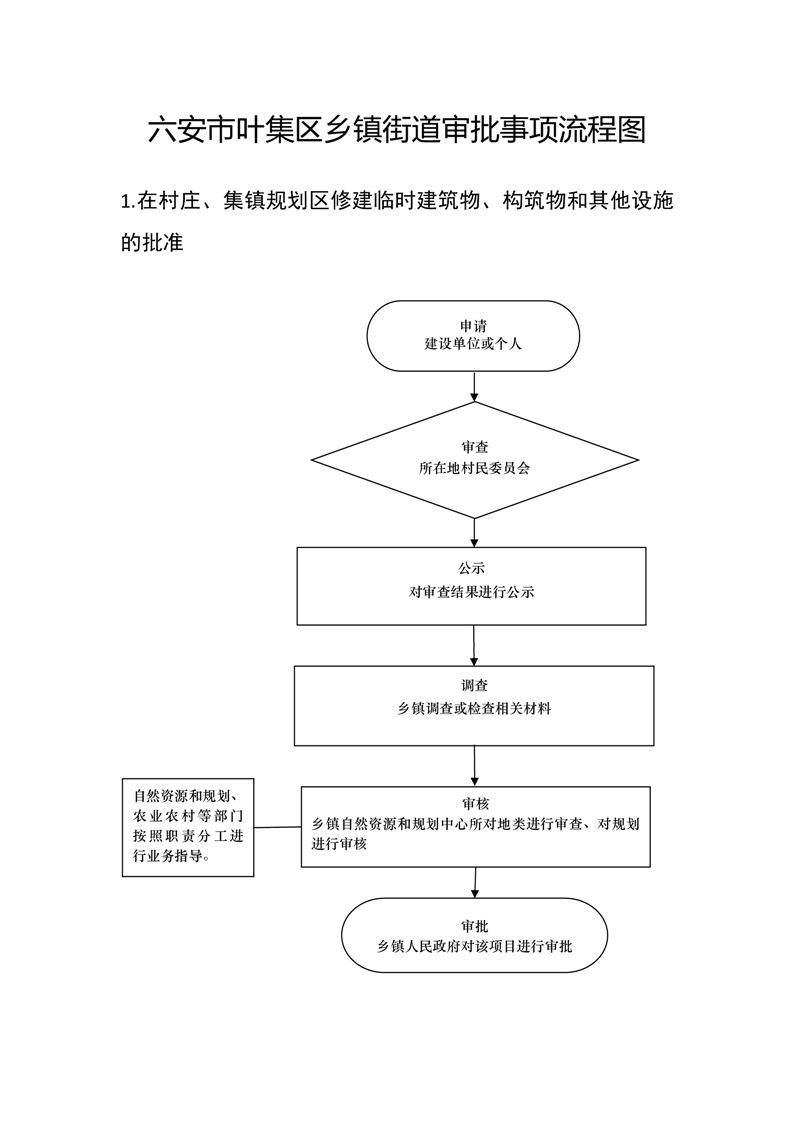 六安市叶集区乡镇街道审批事项流程图

1.在村庄、集镇规划区修建临时建筑物、构筑物和其他设施的批准

申请
建设单位或个人

审查
所在地村民委员会

公示
对审查结果进行公示

调查
乡镇调查或检查相关材料

自然资源和规划、农业农村等部门按照职责分工进行业务指导。

审核
乡镇自然资源和规划中心所对地类进行审查、对规划进行审核

审批
乡镇人民政府对该项目进行审批